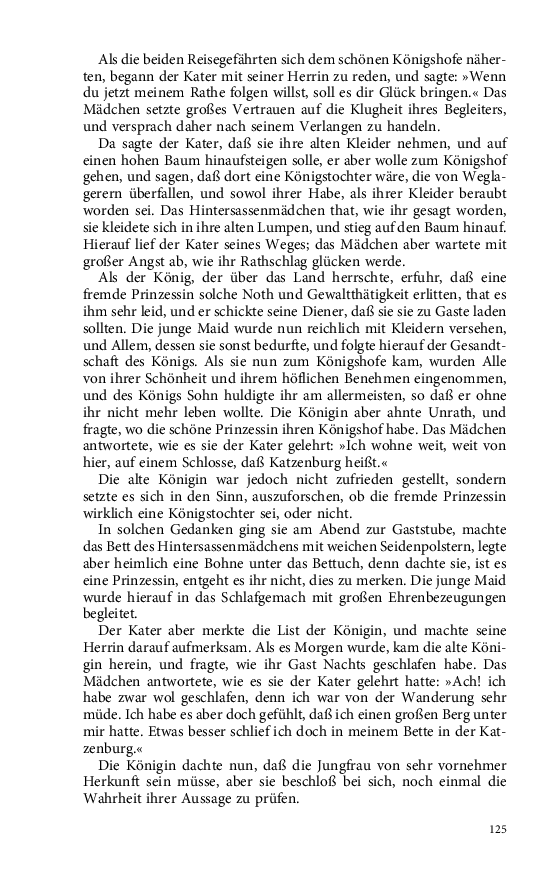 Als die beiden Reisegefährten sich dem schönen Königshofe näherten, begann der Kater mit seiner Herrin zu reden, und sagte: »Wenn du jetzt meinem Rathe folgen willst, soll es dir Glück bringen.« Das Mädchen setzte großes Vertrauen auf die Klugheit ihres Begleiters, und versprach daher nach seinem Verlangen zu handeln.

Da sagte der Kater, daß sie ihre alten Kleider nehmen, und auf einen hohen Baum hinaufsteigen solle, er aber wolle zum Königshof gehen, und sagen, daß dort eine Königstochter wäre, die von Weglagerern überfallen, und sowol ihrer Habe, als ihrer Kleider beraubt worden sei. Das Hintersassenmädchen that, wie ihr gesagt worden, sie kleidete sich in ihre alten Lumpen, und stieg auf den Baum hinauf. Hierauf lief der Kater seines Weges; das Mädchen aber wartete mit großer Angst ab, wie ihr Rathschlag glücken werde.

Als der König, der über das Land herrschte, erfuhr, daß eine fremde Prinzessin solche Noth und Gewaltthätigkeit erlitten, that es ihm sehr leid, und er schickte seine Diener, daß sie sie zu Gaste laden sollten. Die junge Maid wurde nun reichlich mit Kleidern versehen, und Allem, dessen sie sonst bedurfte, und folgte hierauf der Gesandtschaft des Königs. Als sie nun zum Königshofe kam, wurden Alle von ihrer Schönheit und ihrem höflichen Benehmen eingenommen, und des Königs Sohn huldigte ihr am allermeisten, so daß er ohne ihr nicht mehr leben wollte. Die Königin aber ahnte Unrath, und fragte, wo die schöne Prinzessin ihren Königshof habe. Das Mädchen antwortete, wie es sie der Kater gelehrt: »Ich wohne weit, weit von hier, auf einem Schlosse, daß Katzenburg heißt.«

Die alte Königin war jedoch nicht zufrieden gestellt, sondern setzte es sich in den Sinn, auszuforschen, ob die fremde Prinzessin wirklich eine Königstochter sei, oder nicht.

In solchen Gedanken ging sie am Abend zur Gaststube, machte das Bett des Hintersassenmädchens mit weichen Seidenpolstern, legte aber heimlich eine Bohne unter das Bettuch, denn dachte sie, ist es eine Prinzessin, entgeht es ihr nicht, dies zu merken. Die junge Maid wurde hierauf in das Schlafgemach mit großen Ehrenbezeugungen begleitet.

Der Kater aber merkte die List der Königin, und machte seine Herrin darauf aufmerksam. Als es Morgen wurde, kam die alte Königin herein, und fragte, wie ihr Gast Nachts geschlafen habe. Das Mädchen antwortete, wie es sie der Kater gelehrt hatte: »Ach! ich habe zwar wol geschlafen, denn ich war von der Wanderung sehr müde. Ich habe es aber doch gefühlt, daß ich einen großen Berg unter mir hatte. Etwas besser schlief ich doch in meinem Bette in der Katzenburg.«

Die Königin dachte nun, daß die Jungfrau von sehr vornehmer Herkunft sein müsse, aber sie beschloß bei sich, noch einmal die Wahrheit ihrer Aussage zu prüfen.

125